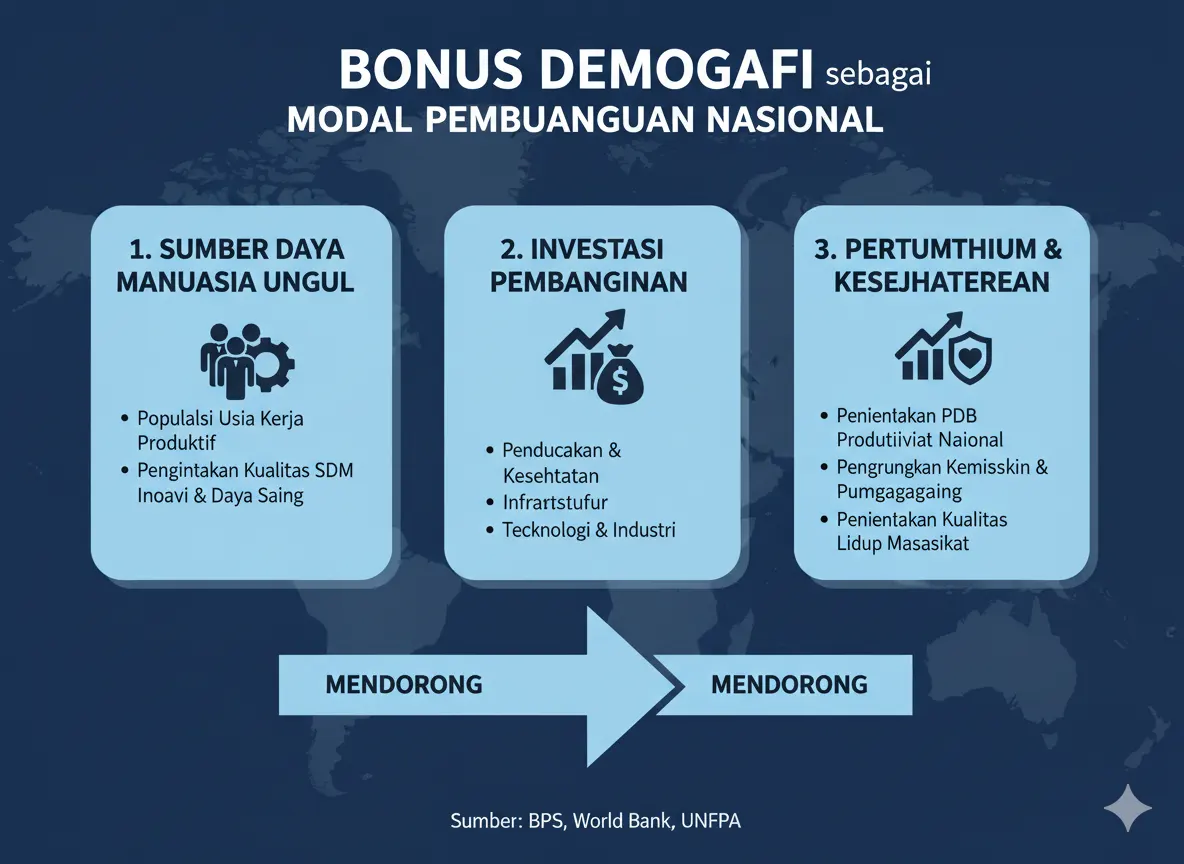 BONUS DEMOGAFI sebagai
MODAL PEMBUANGUAN NASIONAL

1. SUMBER DAYA MANUASIA UNGUL

• Populalsi Usia Kerja Produktif
• Pengintakan Kualitas SDM Inoavi & Daya Saing

2. INVESTASI PEMBANGINAN

• Penducakan & Kesehtatan
• Infrartstufur
• Tecknologi & Industri

3. PERTUMTHIUM & KESEJHATEREAN

• Penientakan PDB Produtiiviat Naional
• Pengrungkan Kemisskin & Pumgagagaing
• Penientakan Kualitas Lidup Masasikat

MENDORONG

MENDORONG

Sumber: BPS, World Bank, UNFPA